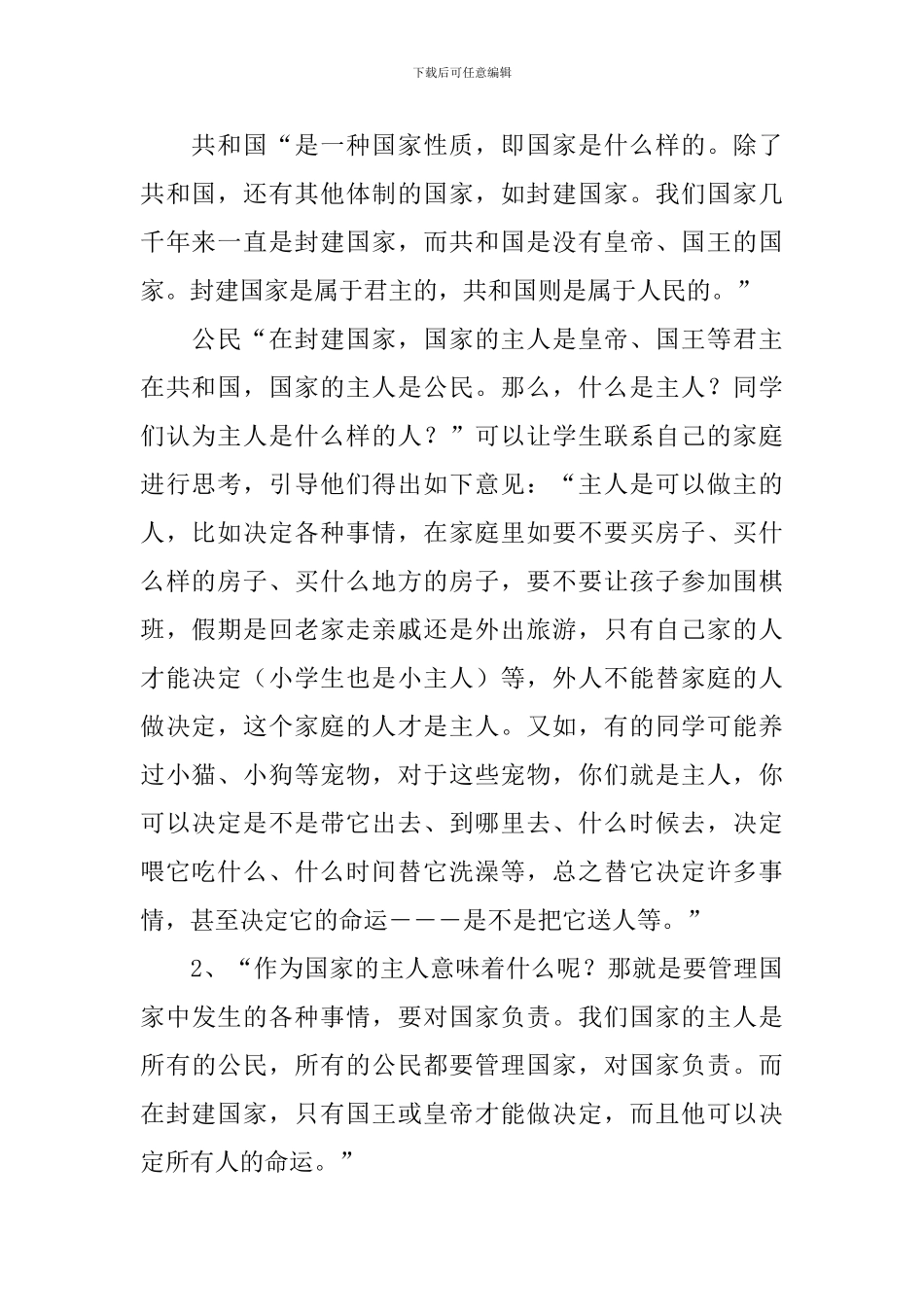 下载后可任意编辑

共和国“是一种国家性质，即国家是什么样的。除了共和国，还有其他体制的国家，如封建国家。我们国家几千年来一直是封建国家，而共和国是没有皇帝、国王的国家。封建国家是属于君主的，共和国则是属于人民的。”

公民“在封建国家，国家的主人是皇帝、国王等君主在共和国，国家的主人是公民。那么，什么是主人？同学们认为主人是什么样的人？”可以让学生联系自己的家庭进行思考，引导他们得出如下意见：“主人是可以做主的人，比如决定各种事情，在家庭里如要不要买房子、买什么样的房子、买什么地方的房子，要不要让孩子参加围棋班，假期是回老家走亲戚还是外出旅游，只有自己家的人才能决定（小学生也是小主人）等，外人不能替家庭的人做决定，这个家庭的人才是主人。又如，有的同学可能养过小猫、小狗等宠物，对于这些宠物，你们就是主人，你可以决定是不是带它出去、到哪里去、什么时候去，决定喂它吃什么、什么时间替它洗澡等，总之替它决定许多事情，甚至决定它的命运－－－是不是把它送人等。”

2、“作为国家的主人意味着什么呢？那就是要管理国家中发生的各种事情，要对国家负责。我们国家的主人是所有的公民，所有的公民都要管理国家，对国家负责。而在封建国家，只有国王或皇帝才能做决定，而且他可以决定所有人的命运。”